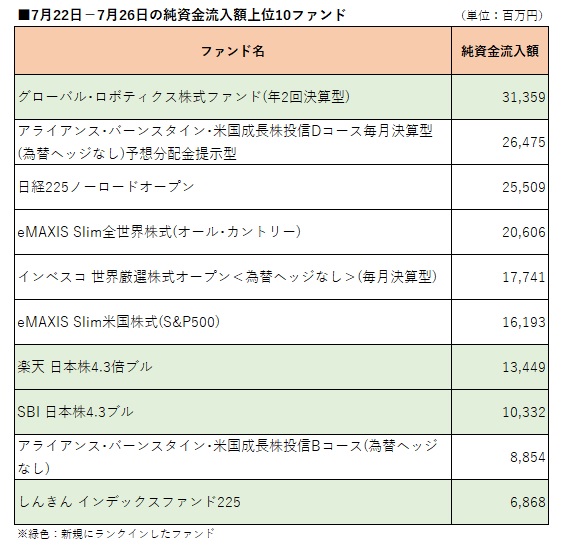 ■7月22日－7月26日の純資金流入額上位10ファンド （単位：百万円）

| ファンド名 | 純資金流入額 |
|---|---|
| グローバル・ロボティクス株式ファンド(年2回決算型) | 31,359 |
| アライアンス・バーンスタイン・米国成長株投信Dコース毎月決算型(為替ヘッジなし)予想分配金提示型 | 26,475 |
| 日経225ノーロードオープン | 25,509 |
| eMAXIS Slim全世界株式(オール・カントリー) | 20,606 |
| インベスコ 世界厳選株式オープン＜為替ヘッジなし＞(毎月決算型) | 17,741 |
| eMAXIS Slim米国株式(S&P500) | 16,193 |
| 楽天 日本株4.3倍ブル | 13,449 |
| SBI 日本株4.3ブル | 10,332 |
| アライアンス・バーンスタイン・米国成長株投信Bコース(為替ヘッジなし) | 8,854 |
| しんきん インデックスファンド225 | 6,868 |

※緑色：新規にランクインしたファンド